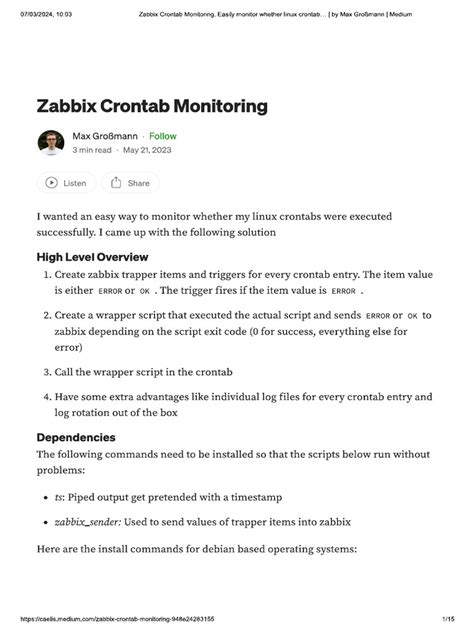 07/03/2024, 10:03 Zabbix Crontab Monitoring. Easily monitor whether linux crontab… | by Max Großmann | Medium

Zabbix Crontab Monitoring

Max Großmann · Follow
3 min read · May 21, 2023

Listen Share

I wanted an easy way to monitor whether my linux crontabs were executed successfully. I came up with the following solution

High Level Overview

1. Create zabbix trapper items and triggers for every crontab entry. The item value is either ERROR or OK . The trigger fires if the item value is ERROR .

2. Create a wrapper script that executed the actual script and sends ERROR or OK to zabbix depending on the script exit code (0 for success, everything else for error)

3. Call the wrapper script in the crontab

4. Have some extra advantages like individual log files for every crontab entry and log rotation out of the box

Dependencies

The following commands need to be installed so that the scripts below run without problems:

• ts: Piped output get pretended with a timestamp

• zabbix_sender: Used to send values of trapper items into zabbix

Here are the install commands for debian based operating systems:

https://caelis.medium.com/zabbix-crontab-monitoring-948e24283155 1/15